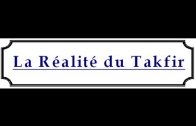 La Réalité du Takfir